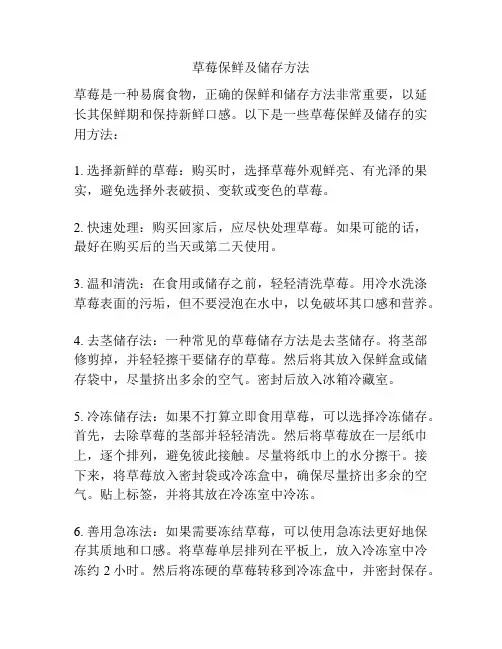 草莓保鲜及储存方法

草莓是一种易腐食物，正确的保鲜和储存方法非常重要，以延长其保鲜期和保持新鲜口感。以下是一些草莓保鲜及储存的实用方法：

1. 选择新鲜的草莓：购买时，选择草莓外观鲜亮、有光泽的果实，避免选择外表破损、变软或变色的草莓。

2. 快速处理：购买回家后，应尽快处理草莓。如果可能的话，最好在购买后的当天或第二天使用。

3. 温和清洗：在食用或储存之前，轻轻清洗草莓。用冷水洗涤草莓表面的污垢，但不要浸泡在水中，以免破坏其口感和营养。

4. 去茎储存法：一种常见的草莓储存方法是去茎储存。将茎部修剪掉，并轻轻擦干要储存的草莓。然后将其放入保鲜盒或储存袋中，尽量挤出多余的空气。密封后放入冰箱冷藏室。

5. 冷冻储存法：如果不打算立即食用草莓，可以选择冷冻储存。首先，去除草莓的茎部并轻轻清洗。然后将草莓放在一层纸巾上，逐个排列，避免彼此接触。尽量将纸巾上的水分擦干。接下来，将草莓放入密封袋或冷冻盒中，确保尽量挤出多余的空气。贴上标签，并将其放在冷冻室中冷冻。

6. 善用急冻法：如果需要冻结草莓，可以使用急冻法更好地保存其质地和口感。将草莓单层排列在平板上，放入冷冻室中冷冻约 2 小时。然后将冻硬的草莓转移到冷冻盒中，并密封保存。